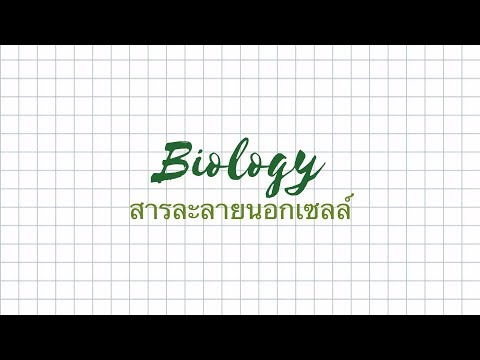 Biology
สารละลายนอกเซลล์